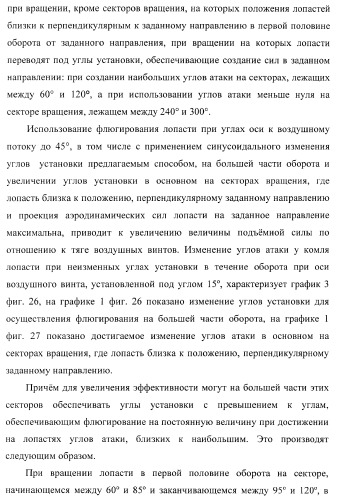 при вращении, кроме секторов вращения, на которых положения лопастей близки к перпендикулярным к заданному направлению в первой половине оборота от заданного направления, при вращении на которых лопасти переводят под углы установки, обеспечивающие создание сил в заданном направлении: при создании наибольших углов атаки на секторах, лежащих между 60° и 120°, а при использовании углов атаки меньше нуля на секторе вращения, лежащем между 240° и 300°.

Использование флюгирования лопасти при углах оси к воздушному потоку до 45°, в том числе с применением синусоидального изменения углов установки предлагаемым способом, на большей части оборота и увеличении углов установки в основном на секторах вращения, где лопасть близка к положению, перпендикулярному заданному направлению и проекция аэродинамических сил лопасти на заданное направление максимальна, приводит к увеличению величины подъёмной силы по отношению к тяге воздушных винтов. Изменение углов атаки у комля лопасти при неизменных углах установки в течение оборота при оси воздушного винта, установленной под углом 15°, характеризует график 3 фиг. 26, на графике 1 фиг. 26 показано изменение углов установки для осуществления флюгирования на большей части оборота, на графике 1 фиг. 27 показано достигаемое изменение углов атаки в основном на секторах вращения, где лопасть близка к положению, перпендикулярному заданному направлению.

Причём для увеличения эффективности могут на большей части этих секторов обеспечивать углы установки с превышением к углам, обеспечивающим флюгирование на постоянную величину при достижении на лопастях углов атаки, близких к наибольшим. Это производят следующим образом.

При вращении лопасти в первой половине оборота на секторе, начинающемся между 60° и 85° и заканчивающемся между 95° и 120°, в